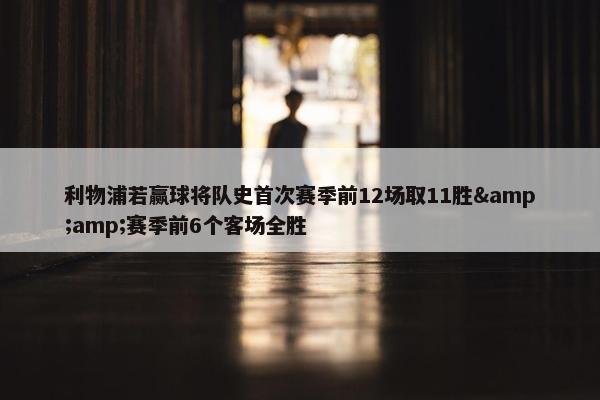 利物浦若赢球将队史首次赛季前12场取11胜&amp;amp;赛季前6个客场全胜